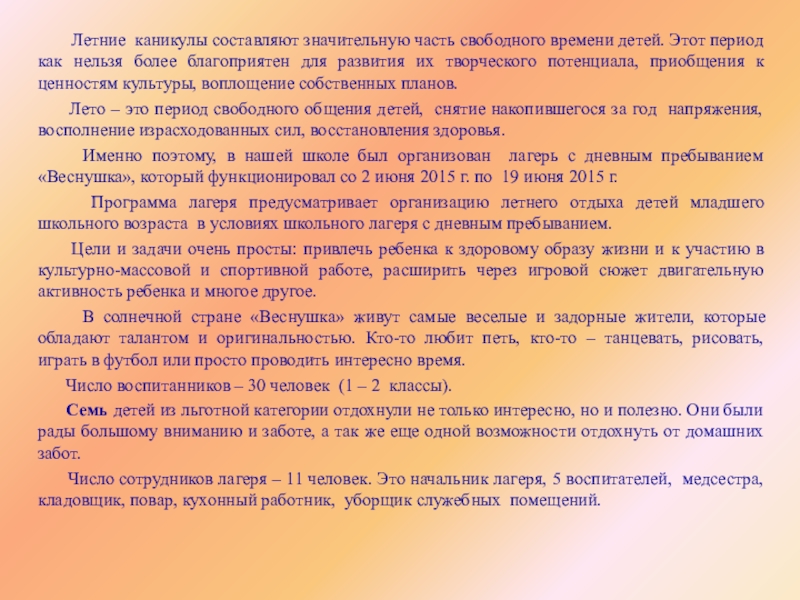 Летние каникулы составляют значительную часть свободного времени детей. Этот период как нельзя более благоприятен для развития их творческого потенциала, приобщения к ценностям культуры, воплощение собственных планов.

Лето – это период свободного общения детей, снятие накопившегося за год напряжения, восполнение израсходованных сил, восстановления здоровья.

Именно поэтому, в нашей школе был организован лагерь с дневным пребыванием «Веснушка», который функционировал со 2 июня 2015 г. по 19 июня 2015 г.

Программа лагеря предусматривает организацию летнего отдыха детей младшего школьного возраста в условиях школьного лагеря с дневным пребыванием.

Цели и задачи очень просты: привлечь ребенка к здоровому образу жизни и к участию в культурно-массовой и спортивной работе, расширить через игровой сюжет двигательную активность ребенка и многое другое.

В солнечной стране «Веснушка» живут самые веселые и задорные жители, которые обладают талантом и оригинальностью. Кто-то любит петь, кто-то – танцевать, рисовать, играть в футбол или просто проводить интересно время.

Число воспитанников – 30 человек (1 – 2 классы).

Семь детей из льготной категории отдохнули не только интересно, но и полезно. Они были рады большому вниманию и заботе, а так же еще одной возможности отдохнуть от домашних забот.

Число сотрудников лагеря – 11 человек. Это начальник лагеря, 5 воспитателей, медсестра, кладовщик, повар, кухонный работник, уборщик служебных помещений.